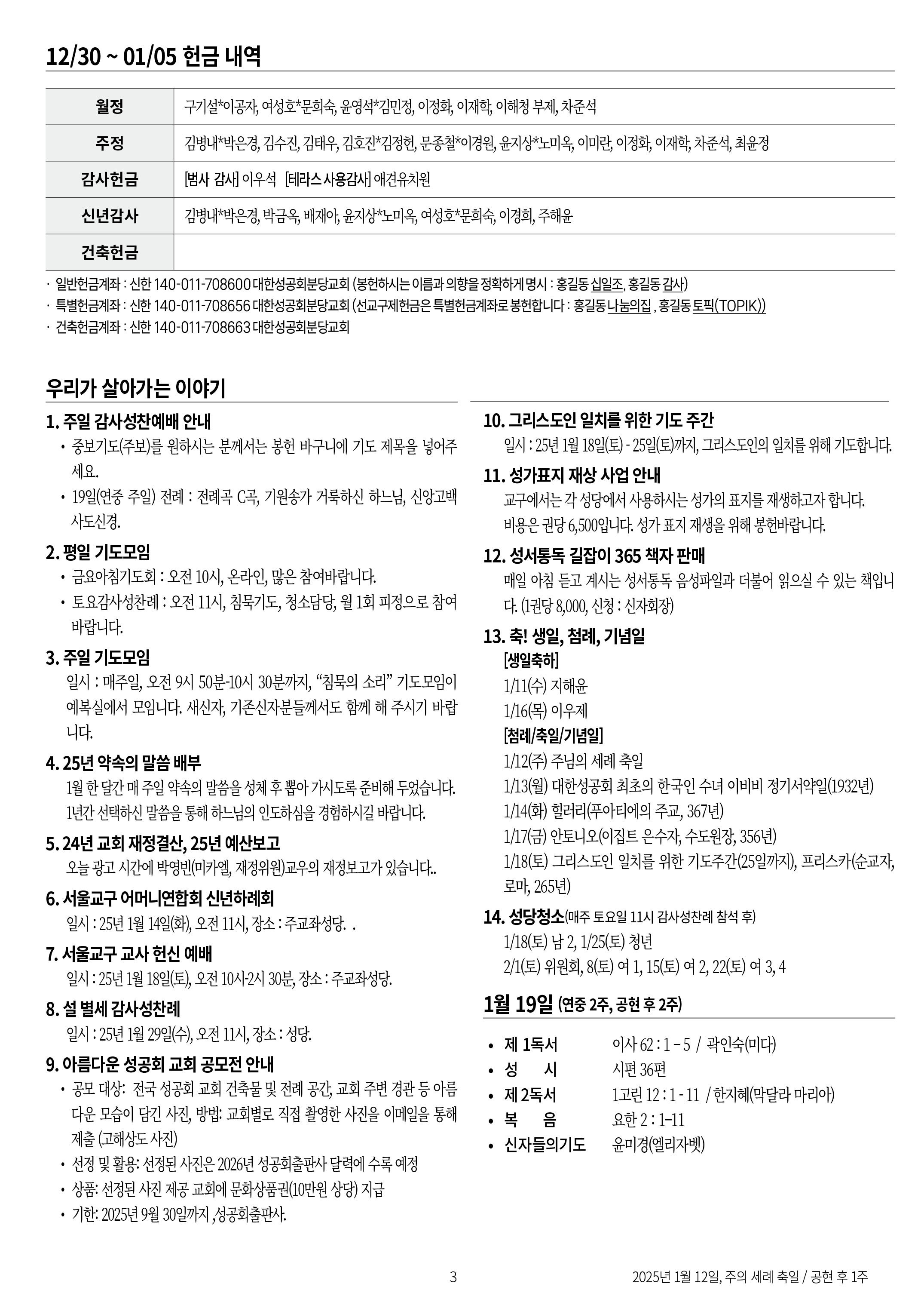 12/30 ~ 01/05 헌금 내역

| 월정 | 구기설*이공자, 여성호*문희숙, 윤영석*김민정, 이정화, 이재학, 이해청 부제, 차준석 |
|---|---|
| 주정 | 김병내*박은경, 김수진, 김태우, 김호진*김정헌, 문종철*이경원, 윤지상*노미옥, 이미란, 이정화, 이재학, 차준석, 최윤정 |
| 감사헌금 | [범사 감사] 이우석 [테라스 사용감사] 애견유치원 |
| 신년감사 | 김병내*박은경, 박금옥, 배재아, 윤지상*노미옥, 여성호*문희숙, 이경희, 주해윤 |
| 건축헌금 | |

· 일반헌금계좌 : 신한 140-011-708600 대한성공회분당교회 (봉헌하시는 이름과 의향을 정확하게 명시 : 홍길동 십일조, 홍길동 감사)
· 특별헌금계좌 : 신한 140-011-708656 대한성공회분당교회 (선교구제헌금은 특별헌금계좌로 봉헌합니다 : 홍길동 나눔의집 , 홍길동 토픽(TOPIK))
· 건축헌금계좌 : 신한 140-011-708663 대한성공회분당교회

우리가 살아가는 이야기

1. 주일 감사성찬예배 안내
• 중보기도(주보)를 원하시는 분께서는 봉헌 바구니에 기도 제목을 넣어주세요.
• 19일(연중 주일) 전례 : 전례곡 C곡, 기원송가 거룩하신 하느님, 신앙고백 사도신경.

2. 평일 기도모임
• 금요아침기도회 : 오전 10시, 온라인, 많은 참여바랍니다.
• 토요감사성찬례 : 오전 11시, 침묵기도, 청소담당, 월 1회 피정으로 참여 바랍니다.

3. 주일 기도모임
일시 : 매주일, 오전 9시 50분-10시 30분까지, “침묵의 소리” 기도모임이 예복실에서 모입니다. 새신자, 기존신자분들께서도 함께 해 주시기 바랍니다.

4. 25년 약속의 말씀 배부
1월 한 달간 매 주일 약속의 말씀을 성체 후 뽑아 가시도록 준비해 두었습니다. 1년간 선택하신 말씀을 통해 하느님의 인도하심을 경험하시길 바랍니다.

5. 24년 교회 재정결산, 25년 예산보고
오늘 광고 시간에 박영빈(미카엘, 재정위원)교우의 재정보고가 있습니다..

6. 서울교구 어머니연합회 신년하례회
일시 : 25년 1월 14일(화), 오전 11시, 장소 : 주교좌성당. .

7. 서울교구 교사 헌신 예배
일시 : 25년 1월 18일(토), 오전 10시-2시 30분, 장소 : 주교좌성당.

8. 설 별세 감사성찬례
일시 : 25년 1월 29일(수), 오전 11시, 장소 : 성당.

9. 아름다운 성공회 교회 공모전 안내
• 공모 대상: 전국 성공회 교회 건축물 및 전례 공간, 교회 주변 경관 등 아름다운 모습이 담긴 사진, 방법: 교회별로 직접 촬영한 사진을 이메일을 통해 제출 (고해상도 사진)
• 선정 및 활용: 선정된 사진은 2026년 성공회출판사 달력에 수록 예정
• 상품: 선정된 사진 제공 교회에 문화상품권(10만원 상당) 지급
• 기한: 2025년 9월 30일까지 ,성공회출판사.

10. 그리스도인 일치를 위한 기도 주간
일시 : 25년 1월 18일(토) - 25일(토)까지, 그리스도인의 일치를 위해 기도합니다.

11. 성가표지 재상 사업 안내
교구에서는 각 성당에서 사용하시는 성가의 표지를 재생하고자 합니다. 비용은 권당 6,500입니다. 성가 표지 재생을 위해 봉헌바랍니다.

12. 성서통독 길잡이 365 책자 판매
매일 아침 듣고 계시는 성서통독 음성파일과 더불어 읽으실 수 있는 책입니다. (1권당 8,000, 신청 : 신자회장)

13. 축! 생일, 첨례, 기념일
[생일축하]
1/11(수) 지해윤
1/16(목) 이우제
[첨례/축일/기념일]
1/12(주) 주님의 세례 축일
1/13(월) 대한성공회 최초의 한국인 수녀 이비비 정기서약일(1932년)
1/14(화) 힐러리(푸아티에의 주교, 367년)
1/17(금) 안토니오(이집트 은수자, 수도원장, 356년)
1/18(토) 그리스도인 일치를 위한 기도주간(25일까지), 프리스카(순교자, 로마, 265년)

14. 성당청소(매주 토요일 11시 감사성찬례 참석 후)
1/18(토) 남 2, 1/25(토) 청년
2/1(토) 위원회, 8(토) 여 1, 15(토) 여 2, 22(토) 여 3, 4

1월 19일 (연중 2주, 공현 후 2주)

• 제 1독서 이사 62 : 1 – 5 / 곽인숙(미다)
• 성 시 시편 36편
• 제 2독서 1고린 12 : 1 - 11 / 한지혜(막달라 마리아)
• 복 음 요한 2 : 1–11
• 신자들의기도 윤미경(엘리자벳)

3

2025년 1월 12일, 주의 세례 축일 / 공현 후 1주